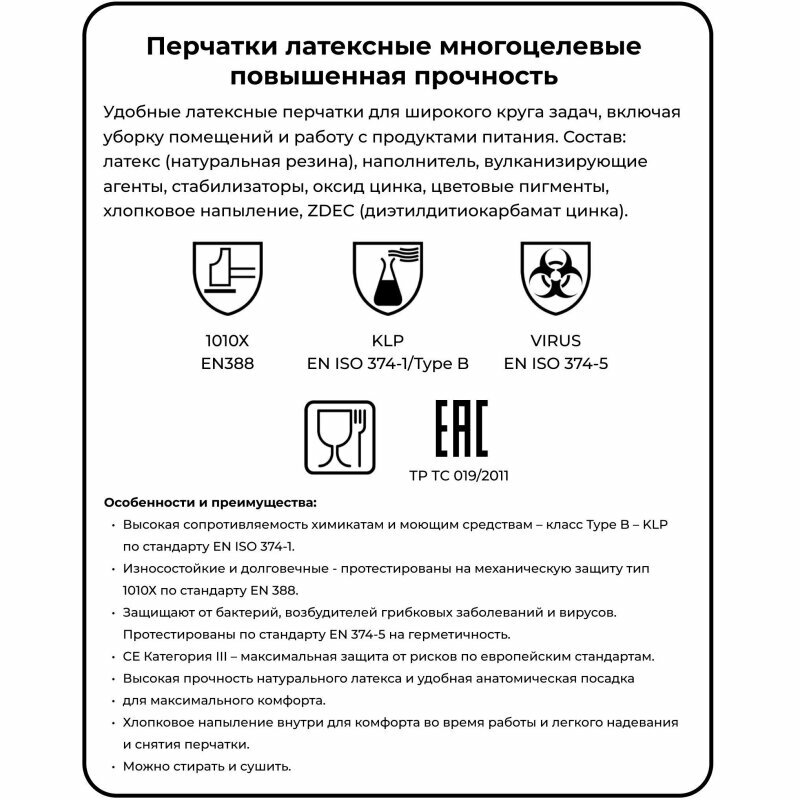 Перчатки латексные многоцелевые повышенная прочность

Удобные латексные перчатки для широкого круга задач, включая уборку помещений и работу с продуктами питания. Состав: латекс (натуральная резина), наполнитель, вулканизирующие агенты, стабилизаторы, оксид цинка, цветовые пигменты, хлопковое напыление, ZDEC (диэтилдитиокарбамат цинка).

1010X
EN388

KLP
EN ISO 374-1/Type B

VIRUS
EN ISO 374-5

EAC
ТР ТС 019/2011

Особенности и преимущества:

• Высокая сопротивляемость химикатам и моющим средствам – класс Type B – KLP по стандарту EN ISO 374-1.
• Износостойкие и долговечные - протестированы на механическую защиту тип 1010X по стандарту EN 388.
• Защищают от бактерий, возбудителей грибковых заболеваний и вирусов. Протестированы по стандарту EN 374-5 на герметичность.
• CE Категория III – максимальная защита от рисков по европейским стандартам.
• Высокая прочность натурального латекса и удобная анатомическая посадка для максимального комфорта.
• Хлопковое напыление внутри для комфорта во время работы и легкого надевания и снятия перчатки.
• Можно стирать и сушить.